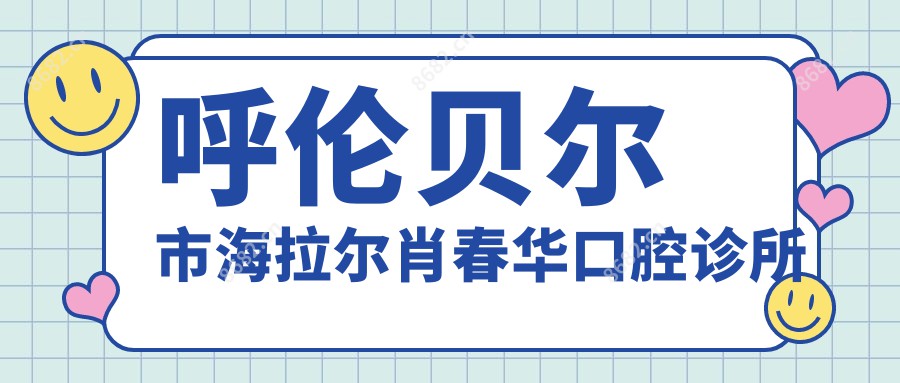 呼伦贝尔

市海拉尔肖春华口腔诊所